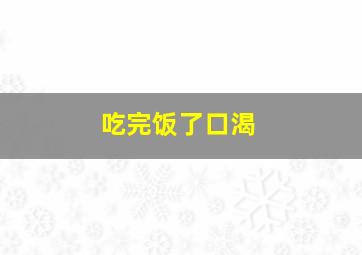 吃完饭了口渴